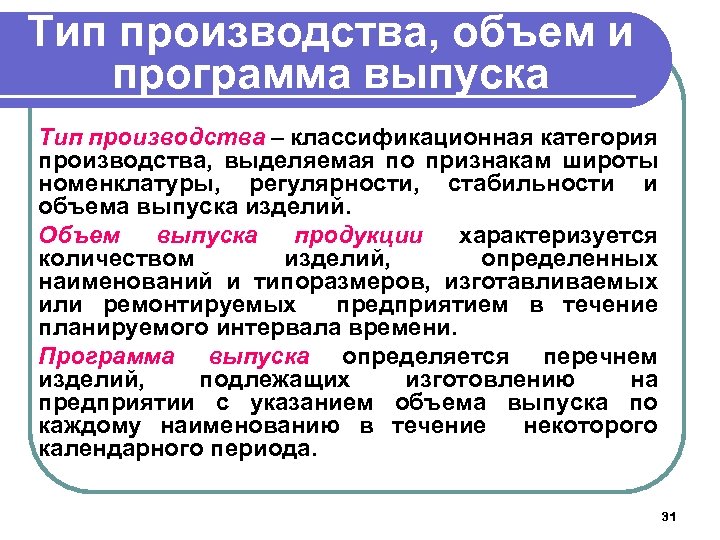 Тип производства, объем и программа выпуска

Тип производства – классификационная категория производства, выделяемая по признакам широты номенклатуры, регулярности, стабильности и объема выпуска изделий.

Объем выпуска продукции характеризуется количеством изделий, определенных наименований и типоразмеров, изготавливаемых или ремонтируемых предприятием в течение планируемого интервала времени.

Программа выпуска определяется перечнем изделий, подлежащих изготовлению на предприятии с указанием объема выпуска по каждому наименованию в течение некоторого календарного периода.

31